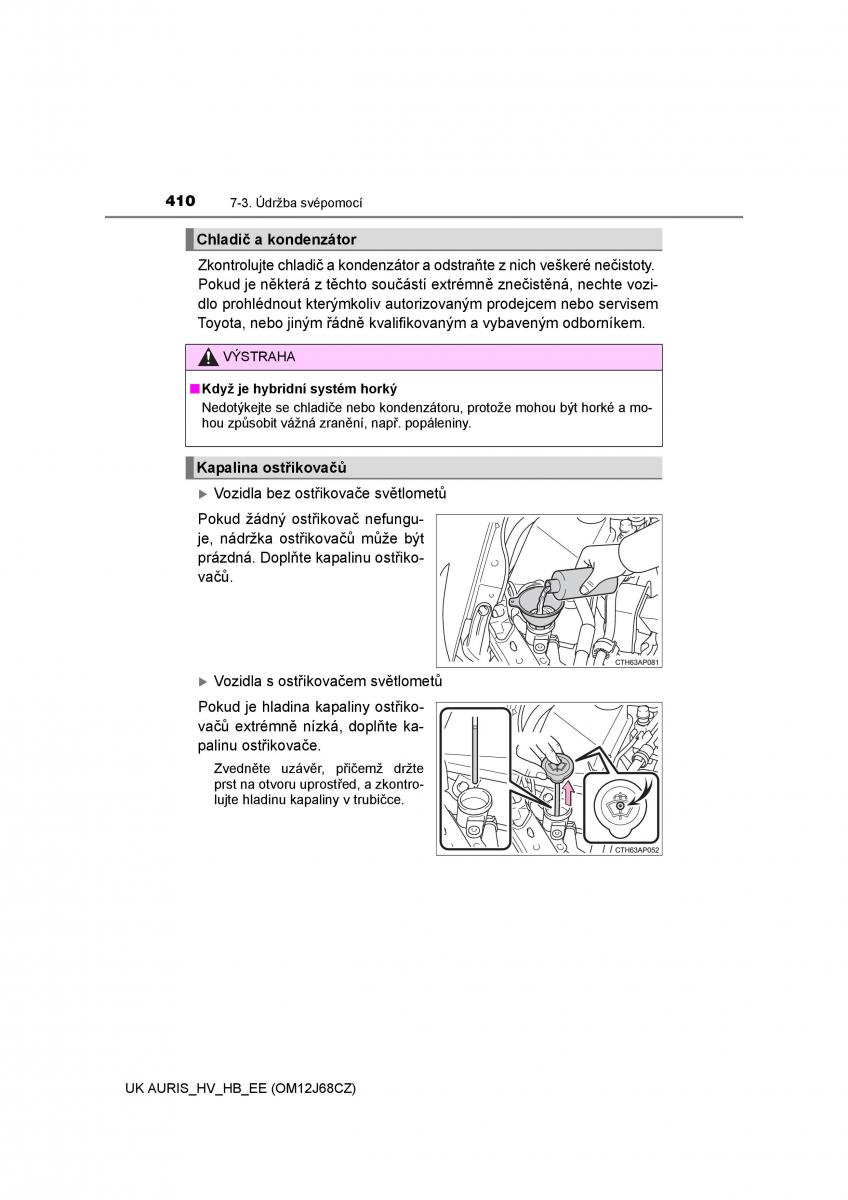 410 7-3. Údržba svépomocí

Chladič a kondenzátor

Zkontrolujte chladič a kondenzátor a odstraňte z nich veškeré nečistoty. Pokud je některá z těchto součástí extrémně znečistěná, nechte vozidlo prohlédnout kterýmkoliv autorizovaným prodejcem nebo servisem Toyota, nebo jiným řádně kvalifikovaným a vybaveným odborníkem.

VÝSTRAHA

■ Když je hybridní systém horký
Nedotýkejte se chladiče nebo kondenzátoru, protože mohou být horké a mohou způsobit vážná zranění, např. popáleniny.

Kapalina ostřikovačů

▶ Vozidla bez ostřikovače světlometů

Pokud žádný ostřikovač nefunguje, nádržka ostřikovačů může být prázdná. Doplňte kapalinu ostřikovačů.

CTH63AP081

▶ Vozidla s ostřikovačem světlometů

Pokud je hladina kapaliny ostřikovačů extrémně nízká, doplňte kapalinu ostřikovače.

Zvedněte uzávěr, přičemž držte prst na otvoru uprostřed, a zkontrolujte hladinu kapaliny v trubičce.

CTH63AP052

UK AURIS_HV_HB_EE (OM12J68CZ)